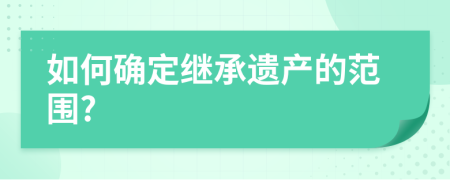 如何确定继承遗产的范围?